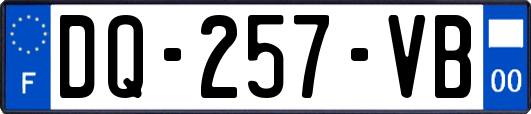 F

DQ-257-VB

00